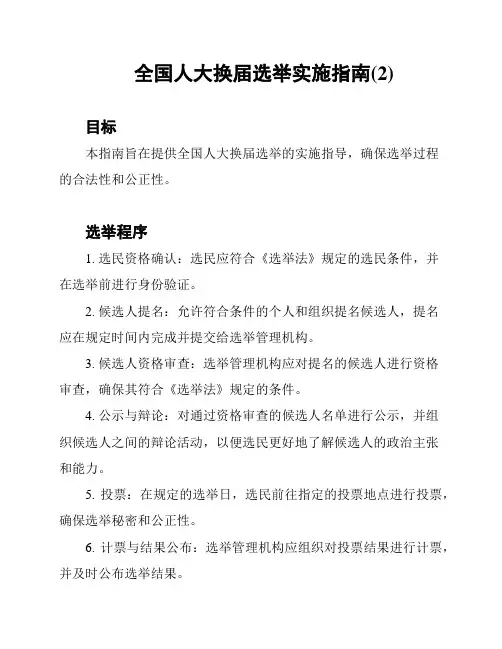 全国人大换届选举实施指南(2)

目标

本指南旨在提供全国人大换届选举的实施指导，确保选举过程的合法性和公正性。

选举程序

1. 选民资格确认：选民应符合《选举法》规定的选民条件，并在选举前进行身份验证。

2. 候选人提名：允许符合条件的个人和组织提名候选人，提名应在规定时间内完成并提交给选举管理机构。

3. 候选人资格审查：选举管理机构应对提名的候选人进行资格审查，确保其符合《选举法》规定的条件。

4. 公示与辩论：对通过资格审查的候选人名单进行公示，并组织候选人之间的辩论活动，以便选民更好地了解候选人的政治主张和能力。

5. 投票：在规定的选举日，选民前往指定的投票地点进行投票，确保选举秘密和公正性。

6. 计票与结果公布：选举管理机构应组织对投票结果进行计票，并及时公布选举结果。